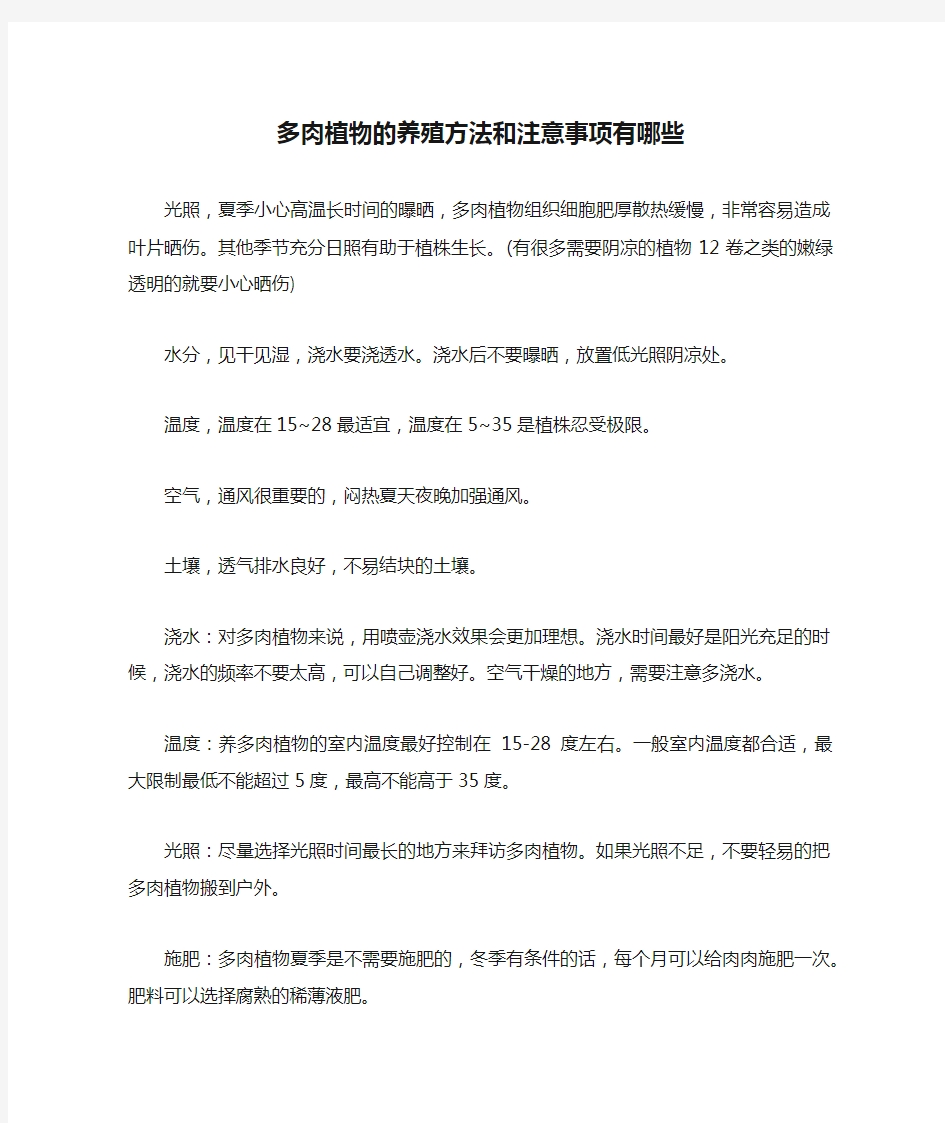 多肉植物的养殖方法和注意事项有哪些

光照，夏季小心高温长时间的曝晒，多肉植物组织细胞肥厚散热缓慢，非常容易造成叶片晒伤。其他季节充分日照有助于植株生长。(有很多需要阴凉的植物 12 卷之类的嫩绿透明的就要小心晒伤)

水分，见干见湿，浇水要浇透水。浇水后不要曝晒，放置低光照阴凉处。

温度，温度在 15~28 最适宜，温度在 5~35 是植株忍受极限。

空气，通风很重要的，闷热夏天夜晚加强通风。

土壤，透气排水良好，不易结块的土壤。

浇水：对多肉植物来说，用喷壶浇水效果会更加理想。浇水时间最好是阳光充足的时候，浇水的频率不要太高，可以自己调整好。空气干燥的地方，需要注意多浇水。

温度：养多肉植物的室内温度最好控制在 15-28 度左右。一般室内温度都合适，最大限制最低不能超过 5 度，最高不能高于 35 度。

光照：尽量选择光照时间最长的地方来拜访多肉植物。如果光照不足，不要轻易的把多肉植物搬到户外。

施肥：多肉植物夏季是不需要施肥的，冬季有条件的话，每个月可以给肉肉施肥一次。肥料可以选择腐熟的稀薄液肥。